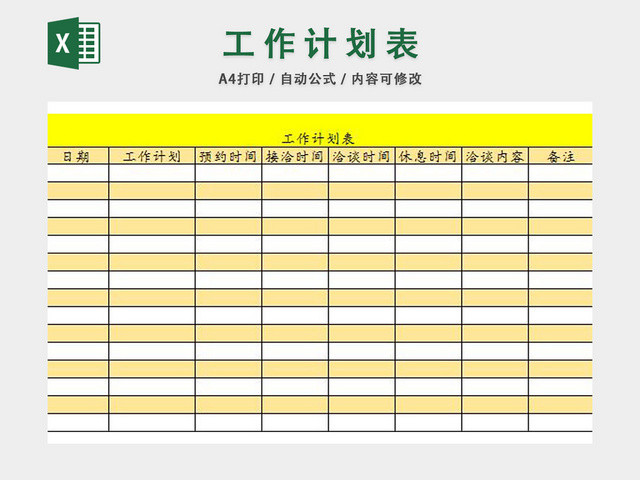 X

工作计划表

A4打印 / 自动公式 / 内容可修改

工作计划表

| 日期 | 工作计划 | 预约时间 | 接洽时间 | 洽谈时间 | 休息时间 | 洽谈内容 | 备注 |
|---|---|---|---|---|---|---|---|
| | | | | | | | |
| | | | | | | | |
| | | | | | | | |
| | | | | | | | |
| | | | | | | | |
| | | | | | | | |
| | | | | | | | |
| | | | | | | | |
| | | | | | | | |
| | | | | | | | |
| | | | | | | | |
| | | | | | | | |
| | | | | | | | |
| | | | | | | | |
| | | | | | | | |